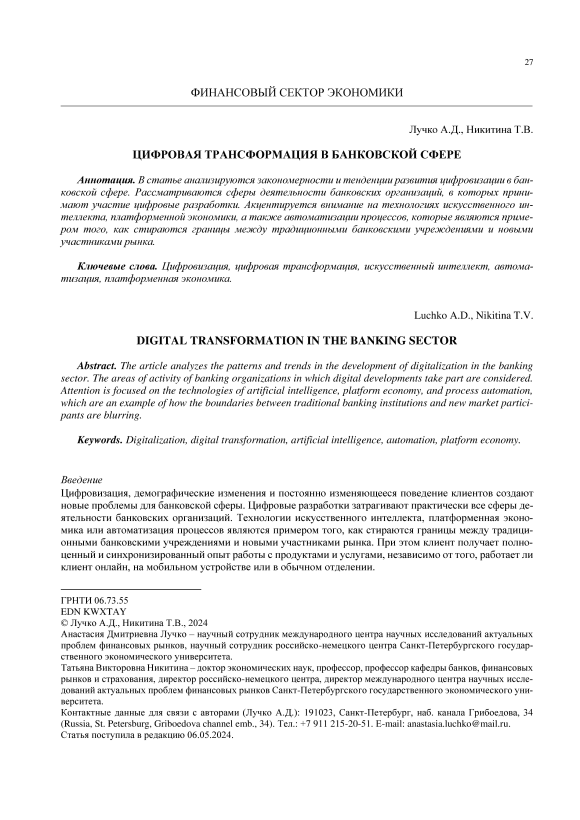 27

ФИНАНСОВЫЙ СЕКТОР ЭКОНОМИКИ

Лучко А.Д., Никитина Т.В.

ЦИФРОВАЯ ТРАНСФОРМАЦИЯ В БАНКОВСКОЙ СФЕРЕ

Аннотация. В статье анализируются закономерности и тенденции развития цифровизации в банковской сфере. Рассматриваются сферы деятельности банковских организаций, в которых принимают участие цифровые разработки. Акцентируется внимание на технологиях искусственного интеллекта, платформенной экономики, а также автоматизации процессов, которые являются примером того, как стираются границы между традиционными банковскими учреждениями и новыми участниками рынка.

Ключевые слова. Цифровизация, цифровая трансформация, искусственный интеллект, автоматизация, платформенная экономика.

Luchko A.D., Nikitina T.V.

DIGITAL TRANSFORMATION IN THE BANKING SECTOR

Abstract. The article analyzes the patterns and trends in the development of digitalization in the banking sector. The areas of activity of banking organizations in which digital developments take part are considered. Attention is focused on the technologies of artificial intelligence, platform economy, and process automation, which are an example of how the boundaries between traditional banking institutions and new market participants are blurring.

Keywords. Digitalization, digital transformation, artificial intelligence, automation, platform economy.

Введение
Цифровизация, демографические изменения и постоянно изменяющееся поведение клиентов создают новые проблемы для банковской сферы. Цифровые разработки затрагивают практически все сферы деятельности банковских организаций. Технологии искусственного интеллекта, платформенная экономика или автоматизация процессов являются примером того, как стираются границы между традиционными банковскими учреждениями и новыми участниками рынка. При этом клиент получает полноценный и синхронизированный опыт работы с продуктами и услугами, независимо от того, работает ли клиент онлайн, на мобильном устройстве или в обычном отделении.

ГРНТИ 06.73.55
EDN KWXTAY
© Лучко А.Д., Никитина Т.В., 2024
Анастасия Дмитриевна Лучко – научный сотрудник международного центра научных исследований актуальных проблем финансовых рынков, научный сотрудник российско-немецкого центра Санкт-Петербургского государственного экономического университета.
Татьяна Викторовна Никитина – доктор экономических наук, профессор, профессор кафедры банков, финансовых рынков и страхования, директор российско-немецкого центра, директор международного центра научных исследований актуальных проблем финансовых рынков Санкт-Петербургского государственного экономического университета.
Контактные данные для связи с авторами (Лучко А.Д.): 191023, Санкт-Петербург, наб. канала Грибоедова, 34 (Russia, St. Petersburg, Griboedova channel emb., 34). Тел.: +7 911 215-20-51. E-mail: anastasia.luchko@mail.ru.
Статья поступила в редакцию 06.05.2024.